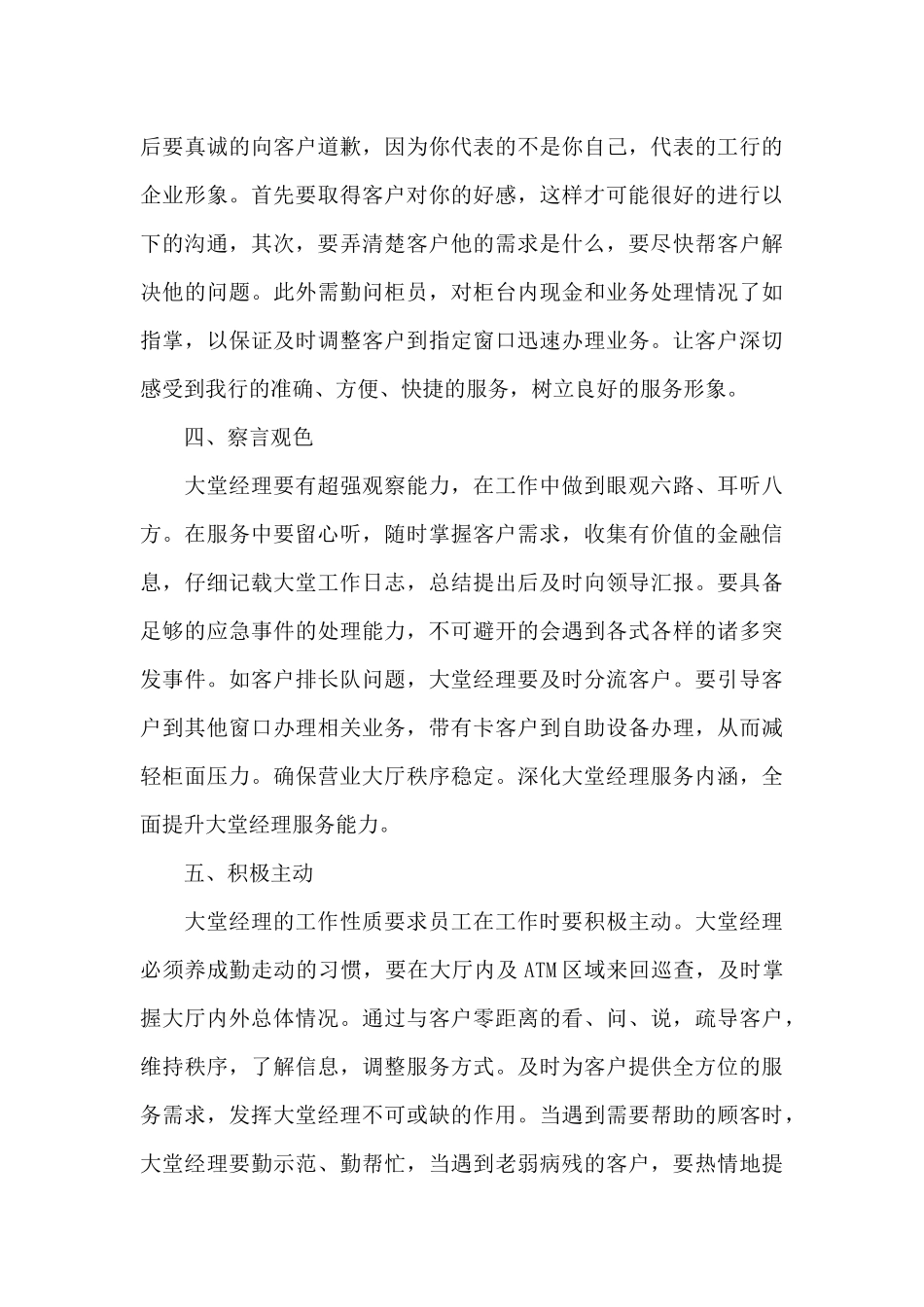 后要真诚的向客户道歉，因为你代表的不是你自己，代表的工行的企业形象。首先要取得客户对你的好感，这样才可能很好的进行以下的沟通，其次，要弄清楚客户他的需求是什么，要尽快帮客户解决他的问题。此外需勤问柜员，对柜台内现金和业务处理情况了如指掌，以保证及时调整客户到指定窗口迅速办理业务。让客户深切感受到我行的准确、方便、快捷的服务，树立良好的服务形象。

四、察言观色

大堂经理要有超强观察能力，在工作中做到眼观六路、耳听八方。在服务中要留心听，随时掌握客户需求，收集有价值的金融信息，仔细记载大堂工作日志，总结提出后及时向领导汇报。要具备足够的应急事件的处理能力，不可避开的会遇到各式各样的诸多突发事件。如客户排长队问题，大堂经理要及时分流客户。要引导客户到其他窗口办理相关业务，带有卡客户到自助设备办理，从而减轻柜面压力。确保营业大厅秩序稳定。深化大堂经理服务内涵，全面提升大堂经理服务能力。

五、积极主动

大堂经理的工作性质要求员工在工作时要积极主动。大堂经理必须养成勤走动的习惯，要在大厅内及ATM区域来回巡查，及时掌握大厅内外总体情况。通过与客户零距离的看、问、说，疏导客户，维持秩序，了解信息，调整服务方式。及时为客户提供全方位的服务需求，发挥大堂经理不可或缺的作用。当遇到需要帮助的顾客时，大堂经理要勤示范、勤帮忙，当遇到老弱病残的客户，要热情地提